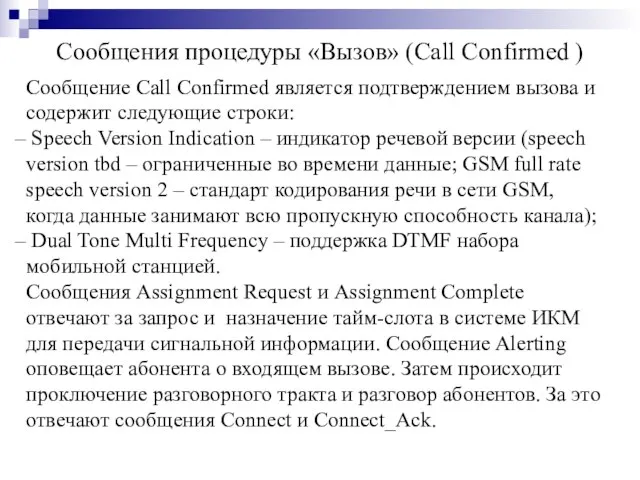 Сообщения процедуры «Вызов» (Call Confirmed )

Сообщение Call Confirmed является подтверждением вызова и содержит следующие строки:
– Speech Version Indication – индикатор речевой версии (speech version tbd – ограниченные во времени данные; GSM full rate speech version 2 – стандарт кодирования речи в сети GSM, когда данные занимают всю пропускную способность канала);
– Dual Tone Multi Frequency – поддержка DTMF набора мобильной станцией.
Сообщения Assignment Request и Assignment Complete отвечают за запрос и назначение тайм-слота в системе ИКМ для передачи сигнальной информации. Сообщение Alerting оповещает абонента о входящем вызове. Затем происходит проключение разговорного тракта и разговор абонентов. За это отвечают сообщения Connect и Connect_Ack.